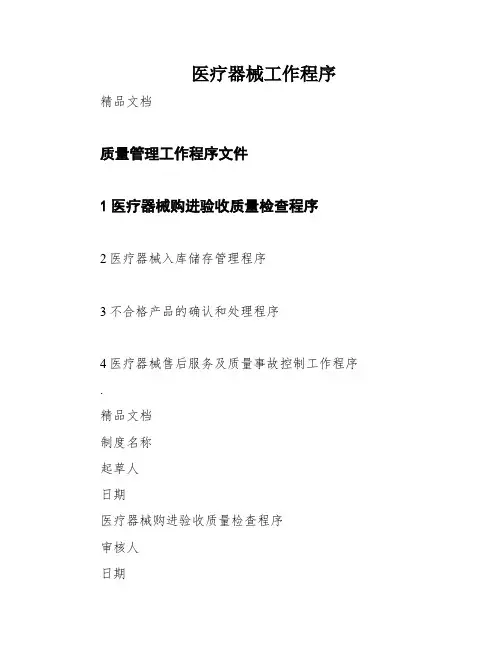 医疗器械工作程序

精品文档

质量管理工作程序文件

1 医疗器械购进验收质量检查程序

2 医疗器械入库储存管理程序

3 不合格产品的确认和处理程序

4 医疗器械售后服务及质量事故控制工作程序

.

精品文档

制度名称

起草人

日期

医疗器械购进验收质量检查程序

审核人

日期